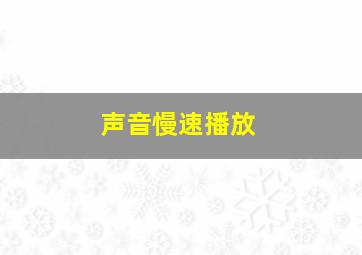 声音慢速播放